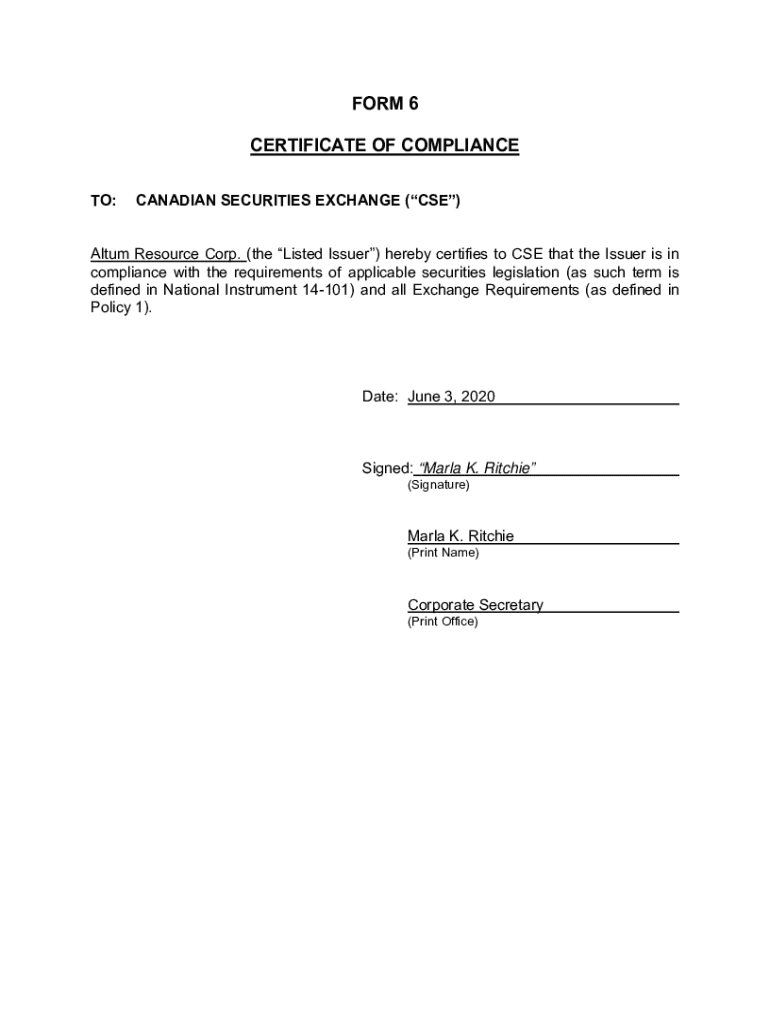 FORM 6

CERTIFICATE OF COMPLIANCE

TO: CANADIAN SECURITIES EXCHANGE (“CSE”)

Altum Resource Corp. (the “Listed Issuer”) hereby certifies to CSE that the Issuer is in compliance with the requirements of applicable securities legislation (as such term is defined in National Instrument 14-101) and all Exchange Requirements (as defined in Policy 1).

Date: June 3, 2020

Signed: “Marla K. Ritchie”
(Signature)

Marla K. Ritchie
(Print Name)

Corporate Secretary
(Print Office)